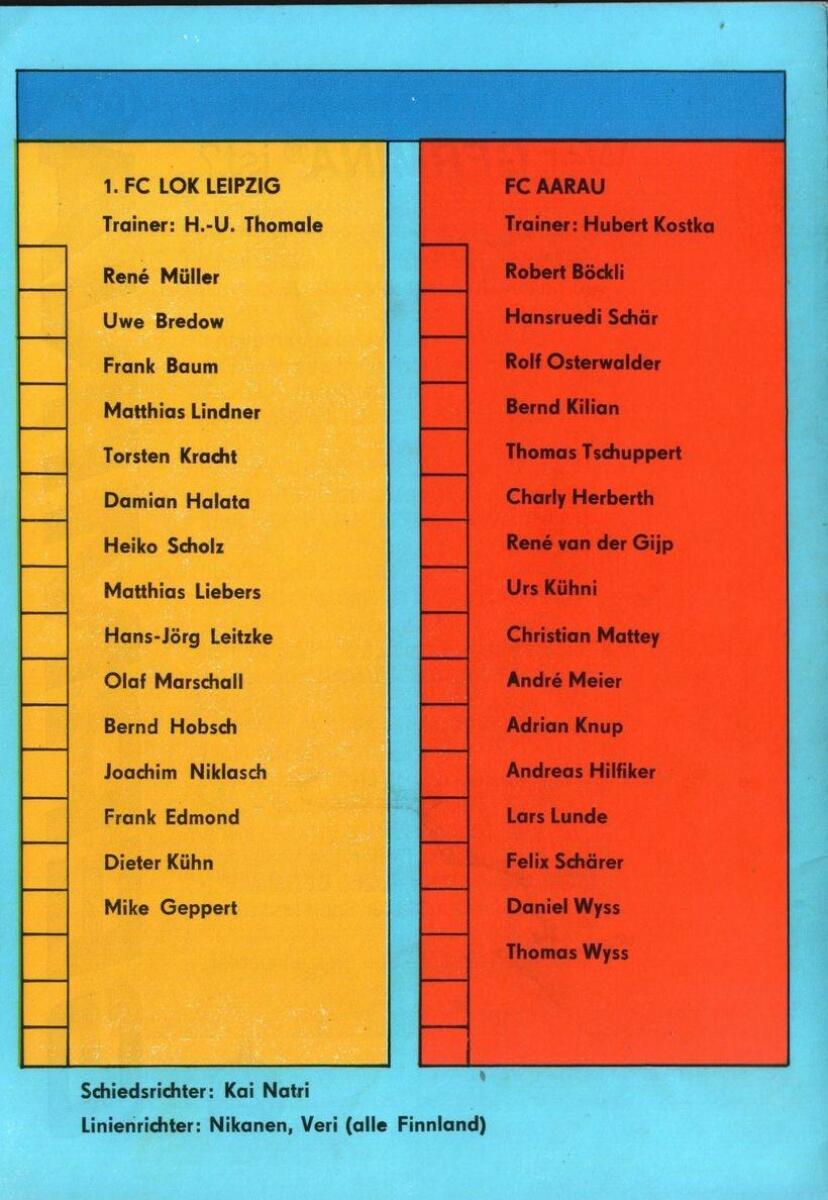 1. FC LOK LEIPZIG

Trainer: H.-U. Thomale

René Müller
Uwe Bredow
Frank Baum
Matthias Lindner
Torsten Kracht
Damian Halata
Heiko Scholz
Matthias Liebers
Hans-Jörg Leitzke
Olaf Marschall
Bernd Hobsch
Joachim Niklasch
Frank Edmond
Dieter Kühn
Mike Geppert

FC AARAU

Trainer: Hubert Kostka

Robert Böckli
Hansruedi Schär
Rolf Osterwalder
Bernd Kilian
Thomas Tschuppert
Charly Herberth
René van der Gijp
Urs Kühni
Christian Mattey
André Meier
Adrian Knup
Andreas Hilfiker
Lars Lunde
Felix Schärer
Daniel Wyss
Thomas Wyss

Schiedsrichter: Kai Natri

Linienrichter: Nikanen, Veri (alle Finnland)